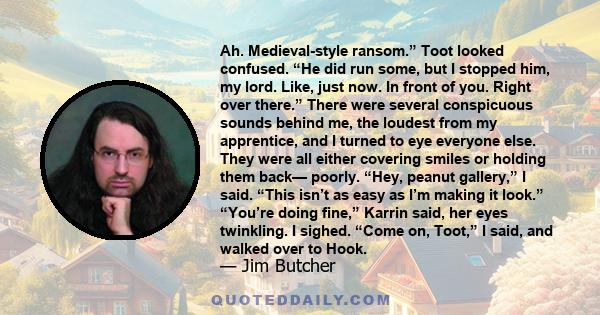 Ah. Medieval-style ransom.” Toot looked confused. “He did run some, but I stopped him, my lord. Like, just now. In front of you. Right over there.” There were several conspicuous sounds behind me, the loudest from my apprentice, and I turned to eye everyone else. They were all either covering smiles or holding them back— poorly. “Hey, peanut gallery,” I said. “This isn’t as easy as I’m making it look.” “You’re doing fine,” Karrin said, her eyes twinkling. I sighed. “Come on, Toot,” I said, and walked over to Hook.

— Jim Butcher

QUOTEDDAILY.COM